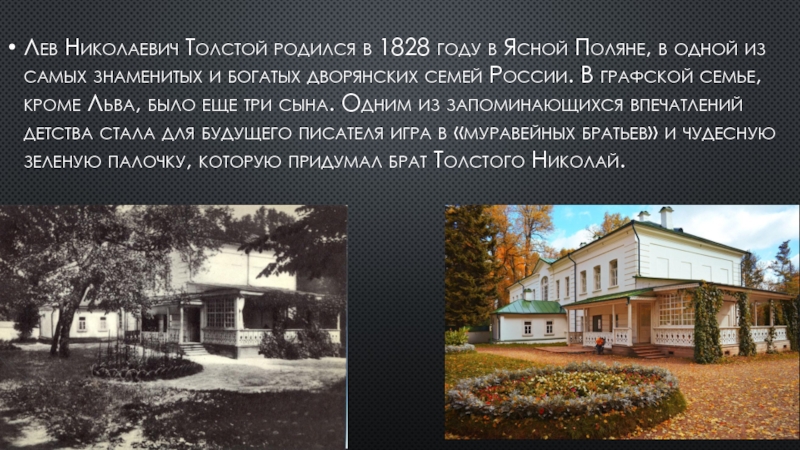 • Лев Николаевич Толстой родился в 1828 году в Ясной Поляне, в одной из самых знаменитых и богатых дворянских семей России. В графской семье, кроме Льва, было еще три сына. Одним из запоминающихся впечатлений детства стала для будущего писателя игра в «муравейных братьев» и чудесную зеленую палочку, которую придумал брат Толстого Николай.